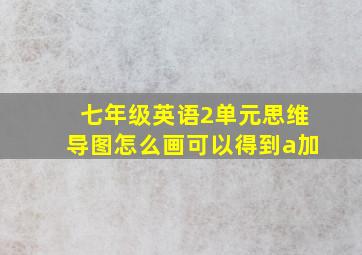 七年级英语2单元思维导图怎么画可以得到a加